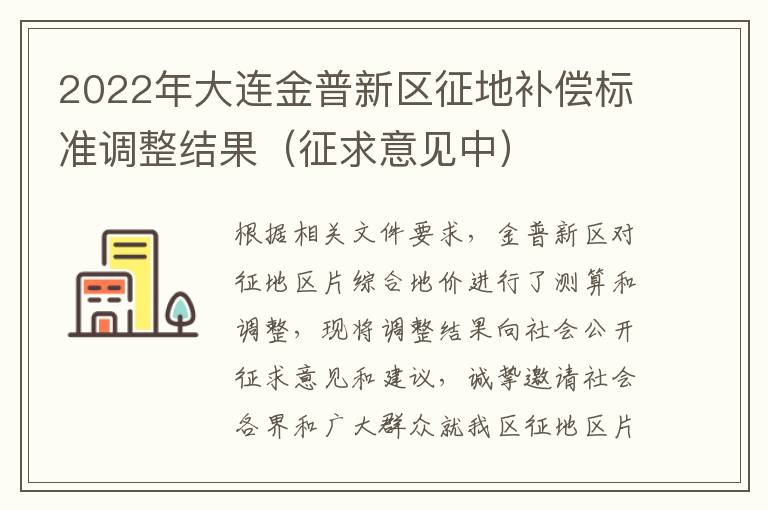 2022年大连金普新区征地补偿标准调整结果（征求意见中）

根据相关文件要求，金普新区对征地区片综合地价进行了测算和调整，现将调整结果向社会公开征求意见和建议，诚挚邀请社会各界和广大群众就我区征地区片